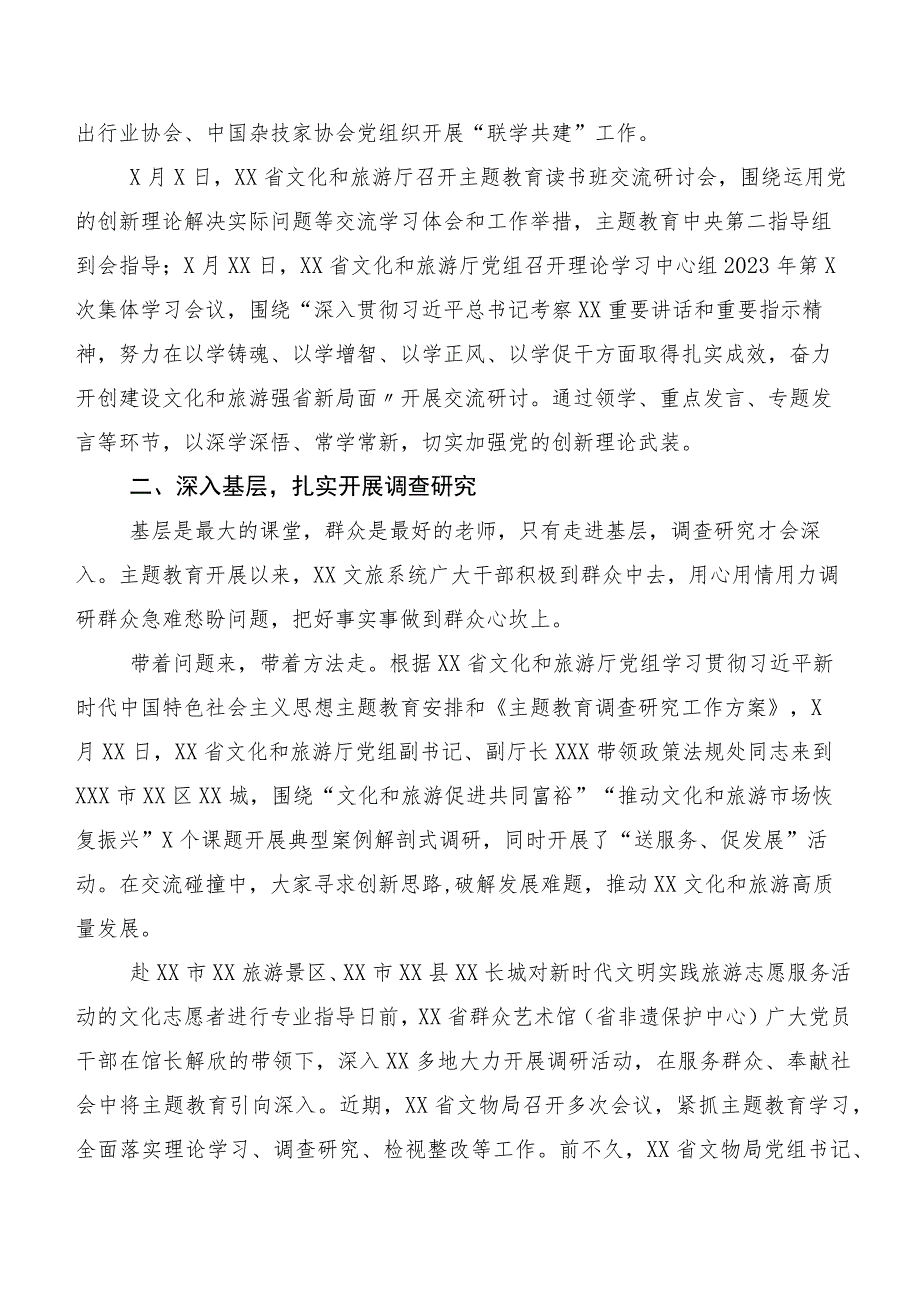 出行业协会、中国杂技家协会党组织开展“联学共建”工作。

X月X日，XX省文化和旅游厅召开主题教育读书班交流研讨会，围绕运用党的创新理论解决实际问题等交流学习体会和工作举措，主题教育中央第二指导组到会指导；X月XX日，XX省文化和旅游厅党组召开理论学习中心组2023年第X次集体学习会议，围绕“深入贯彻习近平总书记考察XX重要讲话和重要指示精神，努力在以学铸魂、以学增智、以学正风、以学促干方面取得扎实成效，奋力开创建设文化和旅游强省新局面〃开展交流研讨。通过领学、重点发言、专题发言等环节，以深学深悟、常学常新，切实加强党的创新理论武装。

二、深入基层，扎实开展调查研究

基层是最大的课堂，群众是最好的老师，只有走进基层，调查研究才会深入。主题教育开展以来，XX文旅系统广大干部积极到群众中去，用心用情用力调研群众急难愁盼问题，把好事实事做到群众心坎上。

带着问题来，带着方法走。根据XX省文化和旅游厅党组学习贯彻习近平新时代中国特色社会主义思想主题教育安排和《主题教育调查研究工作方案》，X月XX日，XX省文化和旅游厅党组副书记、副厅长XXX带领政策法规处同志来到XXX市XX区XX城，围绕“文化和旅游促进共同富裕”“推动文化和旅游市场恢复振兴”X个课题开展典型案例解剖式调研，同时开展了“送服务、促发展”活动。在交流碰撞中，大家寻求创新思路,破解发展难题，推动XX文化和旅游高质量发展。

赴XX市XX旅游景区、XX市XX县XX长城对新时代文明实践旅游志愿服务活动的文化志愿者进行专业指导日前，XX省群众艺术馆（省非遗保护中心）广大党员干部在馆长解欣的带领下，深入XX多地大力开展调研活动，在服务群众、奉献社会中将主题教育引向深入。近期，XX省文物局召开多次会议，紧抓主题教育学习，全面落实理论学习、调查研究、检视整改等工作。前不久，XX省文物局党组书记、